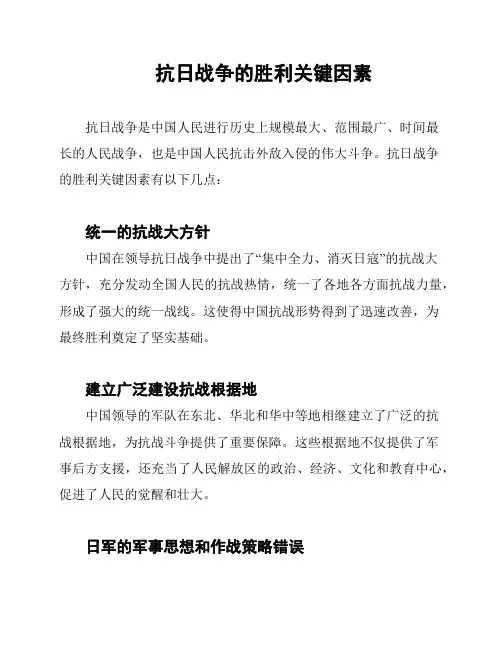 抗日战争的胜利关键因素

抗日战争是中国人民进行历史上规模最大、范围最广、时间最长的人民战争，也是中国人民抗击外敌入侵的伟大斗争。抗日战争的胜利关键因素有以下几点：

统一的抗战大方针

中国在领导抗日战争中提出了“集中全力、消灭日寇”的抗战大方针，充分发动全国人民的抗战热情，统一了各地各方面抗战力量，形成了强大的统一战线。这使得中国抗战形势得到了迅速改善，为最终胜利奠定了坚实基础。

建立广泛建设抗战根据地

中国领导的军队在东北、华北和华中等地相继建立了广泛的抗战根据地，为抗战斗争提供了重要保障。这些根据地不仅提供了军事后方支援，还充当了人民解放区的政治、经济、文化和教育中心，促进了人民的觉醒和壮大。

日军的军事思想和作战策略错误